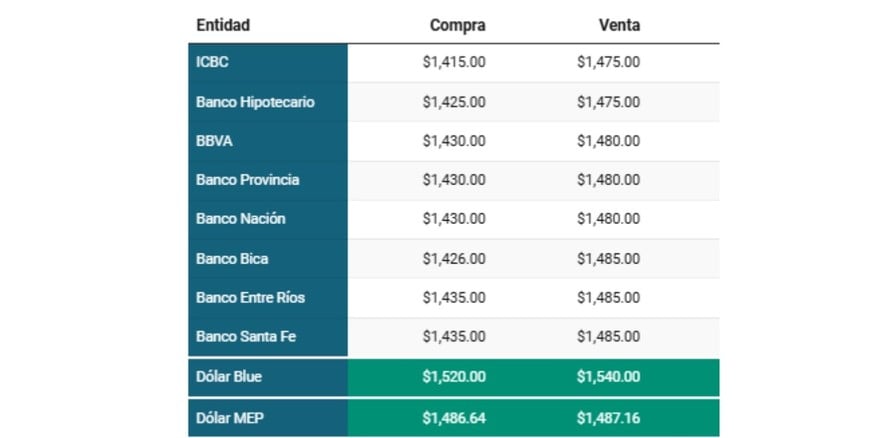 | Entidad | Compra | Venta |
|---|---|---|
| ICBC | $1,415.00 | $1,475.00 |
| Banco Hipotecario | $1,425.00 | $1,475.00 |
| BBVA | $1,430.00 | $1,480.00 |
| Banco Provincia | $1,430.00 | $1,480.00 |
| Banco Nación | $1,430.00 | $1,480.00 |
| Banco Bica | $1,426.00 | $1,485.00 |
| Banco Entre Ríos | $1,435.00 | $1,485.00 |
| Banco Santa Fe | $1,435.00 | $1,485.00 |
| Dólar Blue | $1,520.00 | $1,540.00 |
| Dólar MEP | $1,486.64 | $1,487.16 |